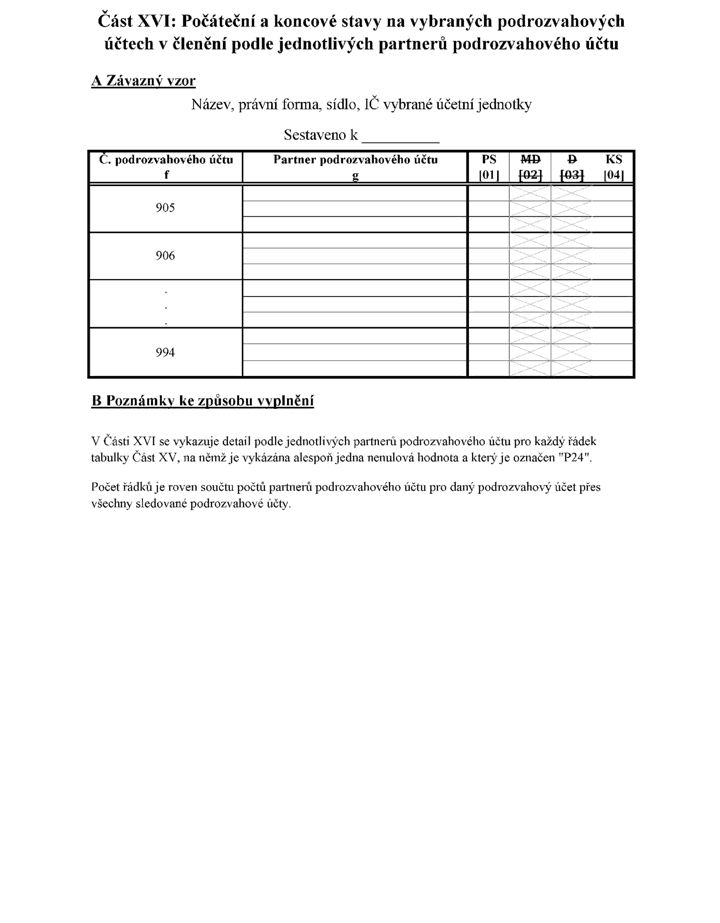 Část XVI: Počáteční a koncové stavy na vybraných podrozvahových účtech v členění podle jednotlivých partnerů podrozvahového účtu

A Závazný vzor

Název, právní forma, sídlo, IČ vybrané účetní jednotky

Sestaveno k ____

| Č. podrozvahového účtu f | Partner podrozvahového účtu g | PS [01] | MD [02] | D [03] | KS [04] |
|---|---|---|---|---|---|
| 905 | | | | | |
| 906 | | | | | |
| . . . | | | | | |
| 994 | | | | | |

B Poznámky ke způsobu vyplnění

V Části XVI se vykazuje detail podle jednotlivých partnerů podrozvahového účtu pro každý řádek tabulky Část XV, na němž je vykázána alespoň jedna nenulová hodnota a který je označen "P24".

Počet řádků je roven součtu počtů partnerů podrozvahového účtu pro daný podrozvahový účet přes všechny sledované podrozvahové účty.